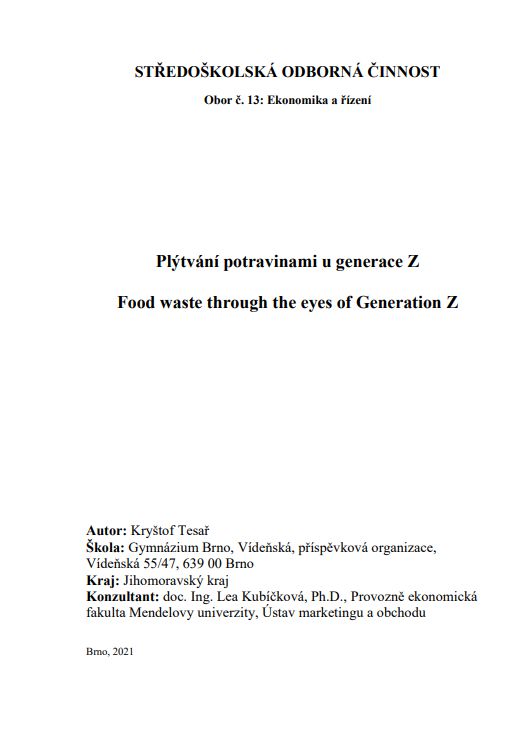 STŘEDOŠKOLSKÁ ODBORNÁ ČINNOST

Obor č. 13: Ekonomika a řízení

Plýtvání potravinami u generace Z

Food waste through the eyes of Generation Z

Autor: Kryštof Tesař
Škola: Gymnázium Brno, Vídeňská, příspěvková organizace, Vídeňská 55/47, 639 00 Brno
Kraj: Jihomoravský kraj
Konzultant: doc. Ing. Lea Kubíčková, Ph.D., Provozně ekonomická fakulta Mendelovy univerzity, Ústav marketingu a obchodu

Brno, 2021